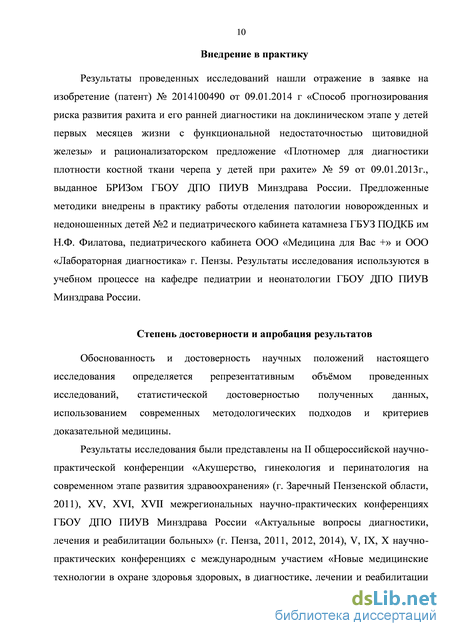 10

Внедрение в практику

Результаты проведенных исследований нашли отражение в заявке на изобретение (патент) № 2014100490 от 09.01.2014 г «Способ прогнозирования риска развития рахита и его ранней диагностики на доклиническом этапе у детей первых месяцев жизни с функциональной недостаточностью щитовидной железы» и рационализаторском предложение «Плотномер для диагностики плотности костной ткани черепа у детей при рахите» № 59 от 09.01.2013г., выданное БРИЗом ГБОУ ДПО ПИУВ Минздрава России. Предложенные методики внедрены в практику работы отделения патологии новорожденных и недоношенных детей №2 и педиатрического кабинета катамнеза ГБУЗ ПОДКБ им Н.Ф. Филатова, педиатрического кабинета ООО «Медицина для Вас +» и ООО «Лабораторная диагностика» г. Пензы. Результаты исследования используются в учебном процессе на кафедре педиатрии и неонатологии ГБОУ ДПО ПИУВ Минздрава России.

Степень достоверности и апробация результатов

Обоснованность и достоверность научных положений настоящего исследования определяется репрезентативным объёмом проведенных исследований, статистической достоверностью полученных данных, использованием современных методологических подходов и критериев доказательной медицины.

Результаты исследования были представлены на II общероссийской научно-практической конференции «Акушерство, гинекология и перинатология на современном этапе развития здравоохранения» (г. Заречный Пензенской области, 2011), XV, XVI, XVII межрегиональных научно-практических конференциях ГБОУ ДПО ПИУВ Минздрава России «Актуальные вопросы диагностики, лечения и реабилитации больных» (г. Пенза, 2011, 2012, 2014), V, IX, X научно-практических конференциях с международным участием «Новые медицинские технологии в охране здоровья здоровых, в диагностике, лечении и реабилитации

dsLib.net
библиотека диссертаций